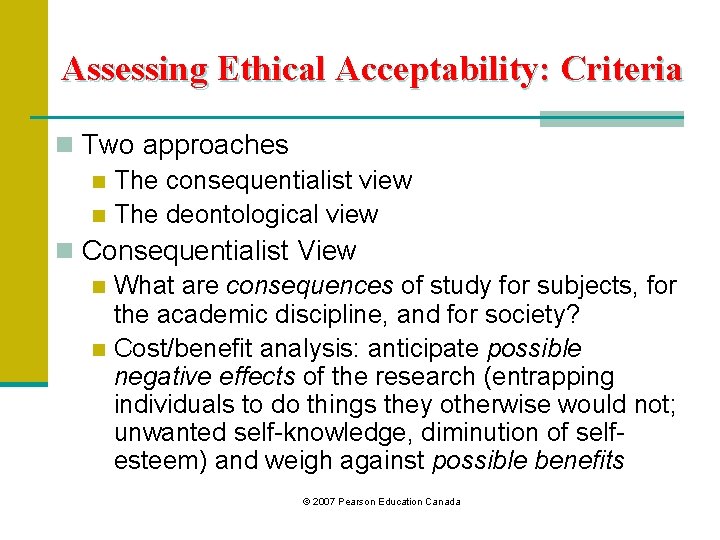 Assessing Ethical Acceptability: Criteria

Two approaches
The consequentialist view
The deontological view

Consequentialist View
What are consequences of study for subjects, for the academic discipline, and for society?
Cost/benefit analysis: anticipate possible negative effects of the research (entrapping individuals to do things they otherwise would not; unwanted self-knowledge, diminution of self-esteem) and weigh against possible benefits

© 2007 Pearson Education Canada